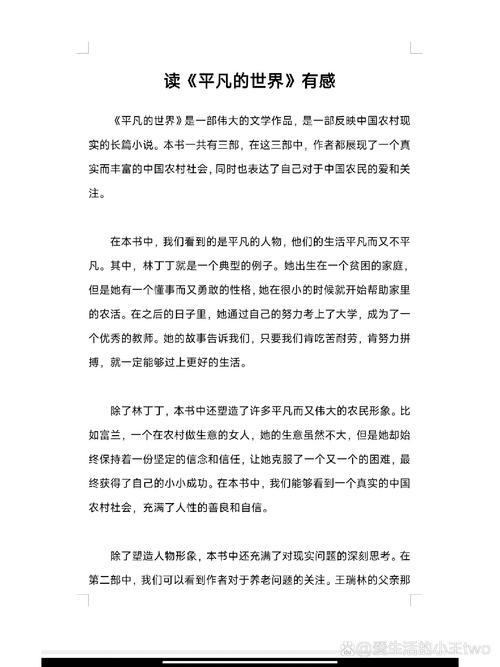 读《平凡的世界》有感

《平凡的世界》是一部伟大的文学作品，是一部反映中国农村现实的长篇小说。本书一共有三部，在这三部中，作者都展现了一个真实而丰富的中国农村社会，同时也表达了自己对于中国农民的爱和关注。

在本书中，我们看到的是平凡的人物，他们的生活平凡而又不平凡。其中，林丁丁就是一个典型的例子。她出生在一个贫困的家庭，但是她有一个懂事而又勇敢的性格，她在很小的时候就开始帮助家里的农活。在之后的日子里，她通过自己的努力考上了大学，成为了一个优秀的教师。她的故事告诉我们，只要我们肯吃苦耐劳，肯努力拼搏，就一定能够过上更好的生活。

除了林丁丁，本书中还塑造了许多平凡而又伟大的农民形象。比如富兰，一个在农村做生意的女人，她的生意虽然不大，但是她却始终保持着一份坚定的信念和信任，让她克服了一个又一个的困难，最终获得了自己的小小成功。在本书中，我们能够看到一个真实的中国农村社会，充满了人性的善良和自信。

除了塑造人物形象，本书中还充满了对现实问题的深刻思考。在第二部中，我们可以看到作者对于养老问题的关注。王瑞林的父亲那

@爱生活的小王two